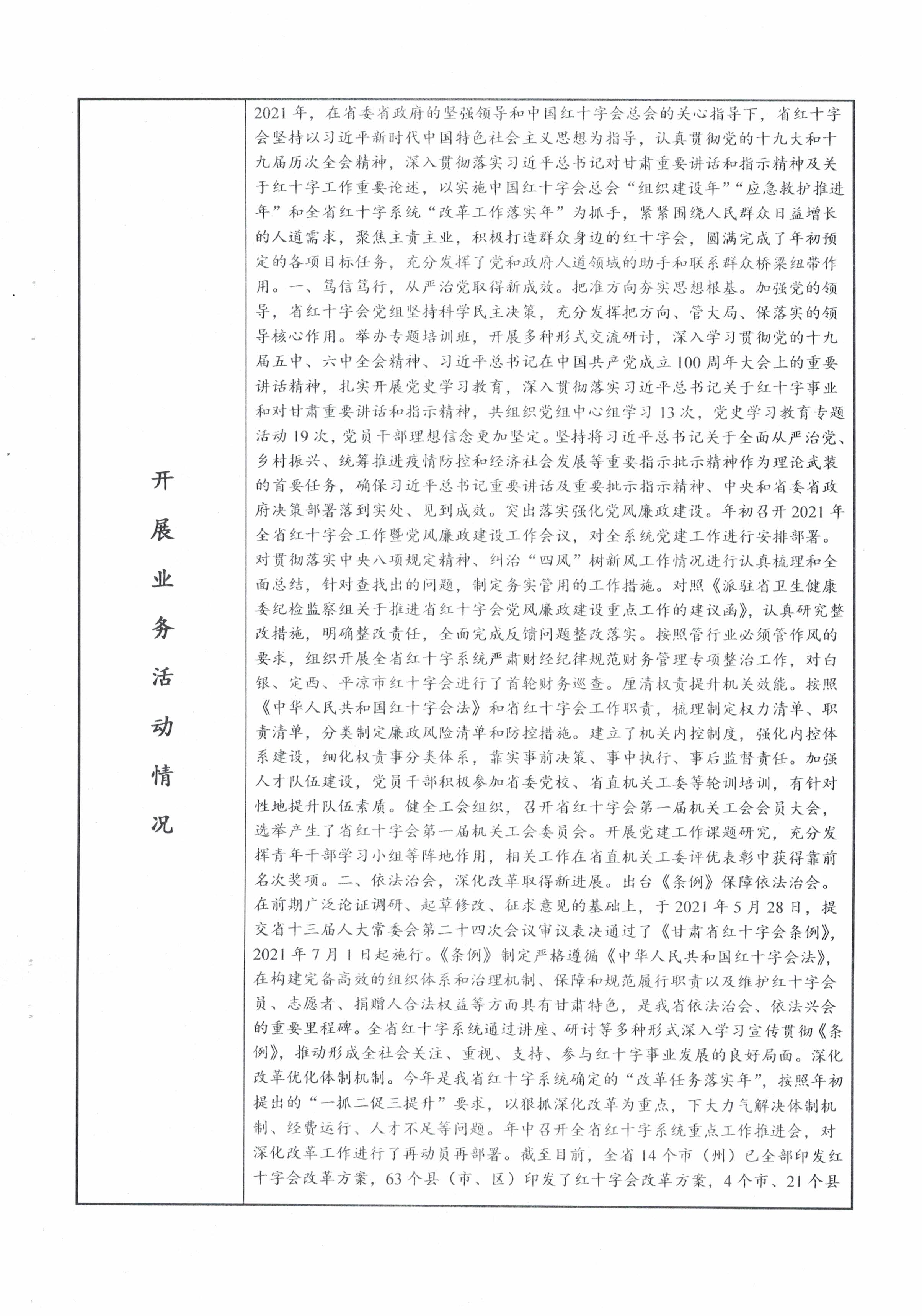 开展业务活动情况

2021年，在省委省政府的坚强领导和中国红十字会总会的关心指导下，省红十字会坚持以习近平新时代中国特色社会主义思想为指导，认真贯彻党的十九大和十九届历次全会精神，深入贯彻落实习近平总书记对甘肃重要讲话和指示精神及关于红十字工作重要论述，以实施中国红十字会总会“组织建设年”“应急救护推进年”和全省红十字系统“改革工作落实年”为抓手，紧紧围绕人民群众日益增长的人道需求，聚焦主责主业，积极打造群众身边的红十字会，圆满完成了年初预定的各项目标任务，充分发挥了党和政府人道领域的助手和联系群众桥梁纽带作用。一、笃信笃行，从严治党取得新成效。把准方向夯实思想根基。加强党的领导，省红十字会党组坚持科学民主决策，充分发挥把方向、管大局、保落实的领导核心作用。举办专题培训班，开展多种形式交流研讨，深入学习贯彻党的十九届五中、六中全会精神、习近平总书记在中国共产党成立100周年大会上的重要讲话精神，扎实开展党史学习教育，深入贯彻落实习近平总书记关于红十字事业和对甘肃重要讲话和指示精神，共组织党组中心组学习13次，党史学习教育专题活动19次，党员干部理想信念更加坚定。坚持将习近平总书记关于全面从严治党、乡村振兴、统筹推进疫情防控和经济社会发展等重要指示批示精神作为理论武装的首要任务，确保习近平总书记重要讲话及重要批示指示精神、中央和省委省政府决策部署落到实处、见到成效。突出落实强化党风廉政建设。年初召开2021年全省红十字会工作暨党风廉政建设工作会议，对全系统党建工作进行安排部署。对贯彻落实中央八项规定精神、纠治“四风”树新风工作情况进行认真梳理和全面总结，针对查找出的问题，制定务实管用的工作措施。对照《派驻省卫生健康委纪检监察组关于推进省红十字会党风廉政建设重点工作的建议函》，认真研究整改措施，明确整改责任，全面完成反馈问题整改落实。按照管行业必须管作风的要求，组织开展全省红十字系统严肃财经纪律规范财务管理专项整治工作，对白银、定西、平凉市红十字会进行了首轮财务巡查。厘清权责提升机关效能。按照《中华人民共和国红十字会法》和省红十字会工作职责，梳理制定权力清单、职责清单，分类制定廉政风险清单和防控措施。建立了机关内控制度，强化内控体系建设，细化权责事分类体系，靠实事前决策、事中执行、事后监督责任。加强人才队伍建设，党员干部积极参加省委党校、省直机关工委等轮训培训，有针对性地提升队伍素质。健全工会组织，召开省红十字会第一届机关工会会员大会，选举产生了省红十字会第一届机关工会委员会。开展党建工作课题研究，充分发挥青年干部学习小组等阵地作用，相关工作在省直机关工委评优表彰中获得靠前名次奖项。二、依法治会，深化改革取得新进展。出台《条例》保障依法治会。在前期广泛论证调研、起草修改、征求意见的基础上，于2021年5月28日，提交省十三届人大常委会第二十四次会议审议表决通过了《甘肃省红十字会条例》，2021年7月1日起施行。《条例》制定严格遵循《中华人民共和国红十字会法》，在构建完备高效的组织体系和治理机制、保障和规范履行职责以及维护红十字会员、志愿者、捐赠人合法权益等方面具有甘肃特色，是我省依法治会、依法兴会的重要里程碑。全省红十字系统通过讲座、研讨等多种形式深入学习宣传贯彻《条例》，推动形成全社会关注、重视、支持、参与红十字事业发展的良好局面。深化改革优化体制机制。今年是我省红十字系统确定的“改革任务落实年”，按照年初提出的“一抓二促三提升”要求，以狠抓深化改革为重点，下大力气解决体制机制、经费运行、人才不足等问题。年中召开全省红十字系统重点工作推进会，对深化改革工作进行了再动员再部署。截至目前，全省14个市（州）已全部印发红十字会改革方案，63个县（市、区）印发了红十字会改革方案，4个市、21个县